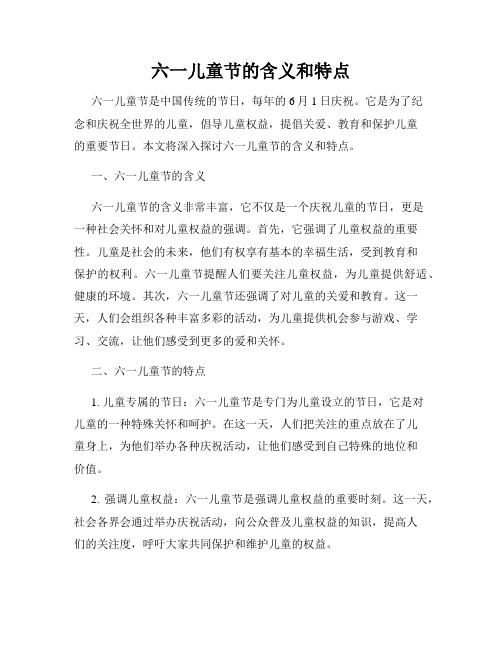 六一儿童节的含义和特点

六一儿童节是中国传统的节日，每年的 6 月 1 日庆祝。它是为了纪念和庆祝全世界的儿童，倡导儿童权益，提倡关爱、教育和保护儿童的重要节日。本文将深入探讨六一儿童节的含义和特点。

一、六一儿童节的含义

六一儿童节的含义非常丰富，它不仅是一个庆祝儿童的节日，更是一种社会关怀和对儿童权益的强调。首先，它强调了儿童权益的重要性。儿童是社会的未来，他们有权享有基本的幸福生活，受到教育和保护的权利。六一儿童节提醒人们要关注儿童权益，为儿童提供舒适、健康的环境。其次，六一儿童节还强调了对儿童的关爱和教育。这一天，人们会组织各种丰富多彩的活动，为儿童提供机会参与游戏、学习、交流，让他们感受到更多的爱和关怀。

二、六一儿童节的特点

1. 儿童专属的节日：六一儿童节是专门为儿童设立的节日，它是对儿童的一种特殊关怀和呵护。在这一天，人们把关注的重点放在了儿童身上，为他们举办各种庆祝活动，让他们感受到自己特殊的地位和价值。

2. 强调儿童权益：六一儿童节是强调儿童权益的重要时刻。这一天，社会各界会通过举办庆祝活动，向公众普及儿童权益的知识，提高人们的关注度，呼吁大家共同保护和维护儿童的权益。